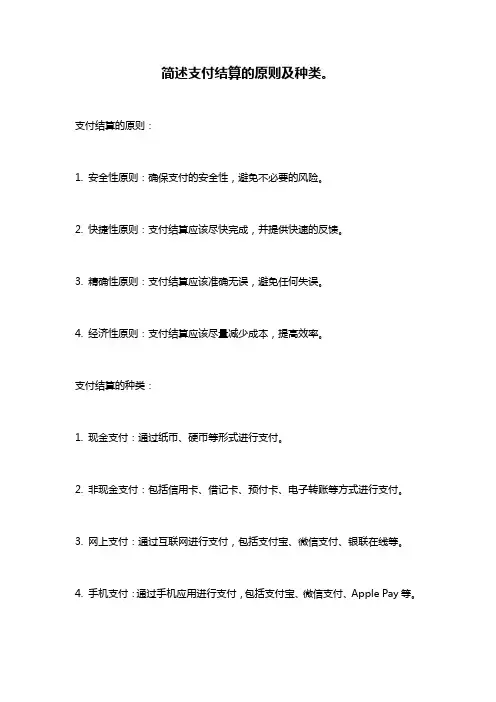 简述支付结算的原则及种类。

支付结算的原则：

1. 安全性原则：确保支付的安全性，避免不必要的风险。

2. 快捷性原则：支付结算应该尽快完成，并提供快速的反馈。

3. 精确性原则：支付结算应该准确无误，避免任何失误。

4. 经济性原则：支付结算应该尽量减少成本，提高效率。

支付结算的种类：

1. 现金支付：通过纸币、硬币等形式进行支付。

2. 非现金支付：包括信用卡、借记卡、预付卡、电子转账等方式进行支付。

3. 网上支付：通过互联网进行支付，包括支付宝、微信支付、银联在线等。

4. 手机支付：通过手机应用进行支付，包括支付宝、微信支付、Apple Pay 等。